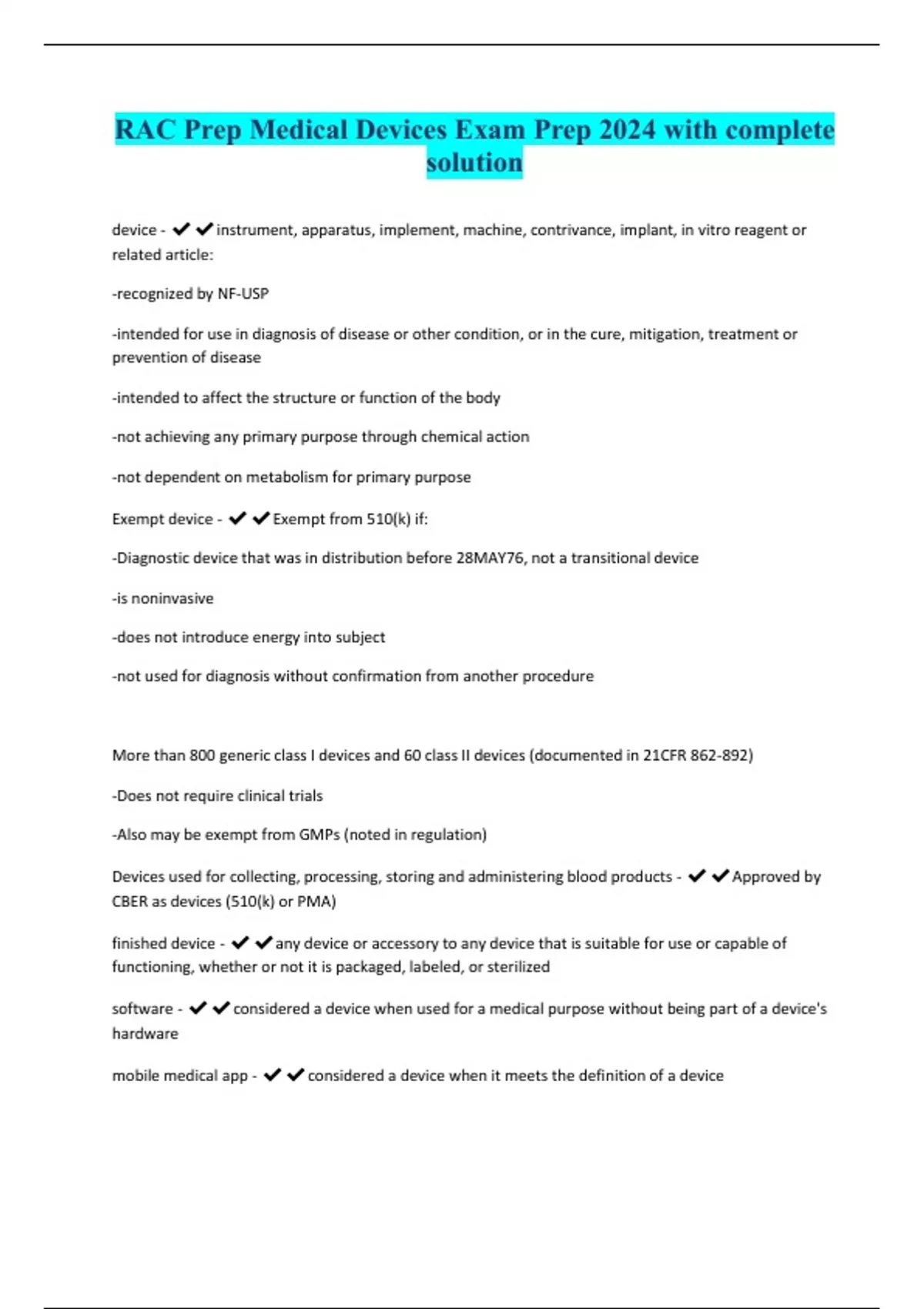 RAC Prep Medical Devices Exam Prep 2024 with complete solution

device - ✔✔instrument, apparatus, implement, machine, contrivance, implant, in vitro reagent or related article:

-recognized by NF-USP

-intended for use in diagnosis of disease or other condition, or in the cure, mitigation, treatment or prevention of disease

-intended to affect the structure or function of the body

-not achieving any primary purpose through chemical action

-not dependent on metabolism for primary purpose

Exempt device - ✔✔Exempt from 510(k) if:

-Diagnostic device that was in distribution before 28MAY76, not a transitional device

-is noninvasive

-does not introduce energy into subject

-not used for diagnosis without confirmation from another procedure

More than 800 generic class I devices and 60 class II devices (documented in 21CFR 862-892)

-Does not require clinical trials

-Also may be exempt from GMPs (noted in regulation)

Devices used for collecting, processing, storing and administering blood products - ✔✔Approved by CBER as devices (510(k) or PMA)

finished device - ✔✔any device or accessory to any device that is suitable for use or capable of functioning, whether or not it is packaged, labeled, or sterilized

software - ✔✔considered a device when used for a medical purpose without being part of a device's hardware

mobile medical app - ✔✔considered a device when it meets the definition of a device